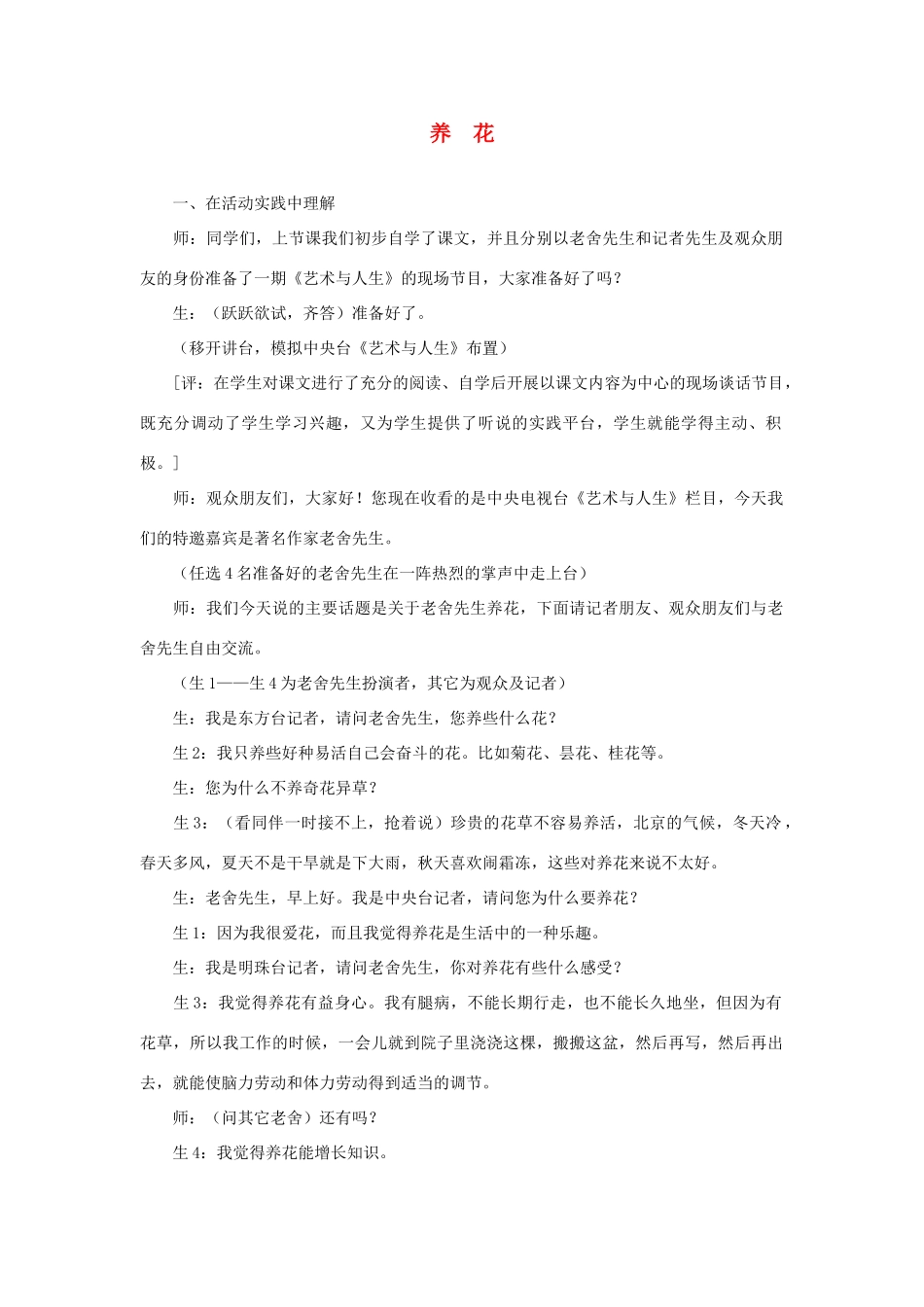 养 花

一、在活动实践中理解

师：同学们，上节课我们初步自学了课文，并且分别以老舍先生和记者先生及观众朋友的身份准备了一期《艺术与人生》的现场节目，大家准备好了吗？

生：（跃跃欲试，齐答）准备好了。

（移开讲台，模拟中央台《艺术与人生》布置）

［评：在学生对课文进行了充分的阅读、自学后开展以课文内容为中心的现场谈话节目，既充分调动了学生学习兴趣，又为学生提供了听说的实践平台，学生就能学得主动、积极。］

师：观众朋友们，大家好！您现在收看的是中央电视台《艺术与人生》栏目，今天我们的特邀嘉宾是著名作家老舍先生。

（任选4名准备好的老舍先生在一阵热烈的掌声中走上台）

师：我们今天说的主要话题是关于老舍先生养花，下面请记者朋友、观众朋友们与老舍先生自由交流。

（生1——生4为老舍先生扮演者，其它为观众及记者）

生：我是东方台记者，请问老舍先生，您养些什么花？

生2：我只养些好种易活自己会奋斗的花。比如菊花、昙花、桂花等。

生：您为什么不养奇花异草？

生3：（看同伴一时接不上，抢着说）珍贵的花草不容易养活，北京的气候，冬天冷，春天多风，夏天不是干旱就是下大雨，秋天喜欢闹霜冻，这些对养花来说不太好。

生：老舍先生，早上好。我是中央台记者，请问您为什么要养花？

生1：因为我很爱花，而且我觉得养花是生活中的一种乐趣。

生：我是明珠台记者，请问老舍先生，你对养花有些什么感受？

生3：我觉得养花有益身心。我有腿病，不能长期行走，也不能长久地坐，但因为有花草，所以我工作的时候，一会儿就到院子里浇浇这棵，搬搬这盆，然后再写，然后再出去，就能使脑力劳动和体力劳动得到适当的调节。

师：（问其它老舍）还有吗？

生4：我觉得养花能增长知识。